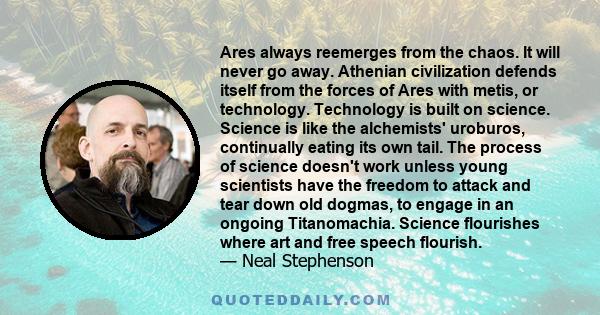 Ares always reemerges from the chaos. It will never go away. Athenian civilization defends itself from the forces of Ares with metis, or technology. Technology is built on science. Science is like the alchemists' uroburos, continually eating its own tail. The process of science doesn't work unless young scientists have the freedom to attack and tear down old dogmas, to engage in an ongoing Titanomachia. Science flourishes where art and free speech flourish.
— Neal Stephenson

QUOTEDDAILY.COM